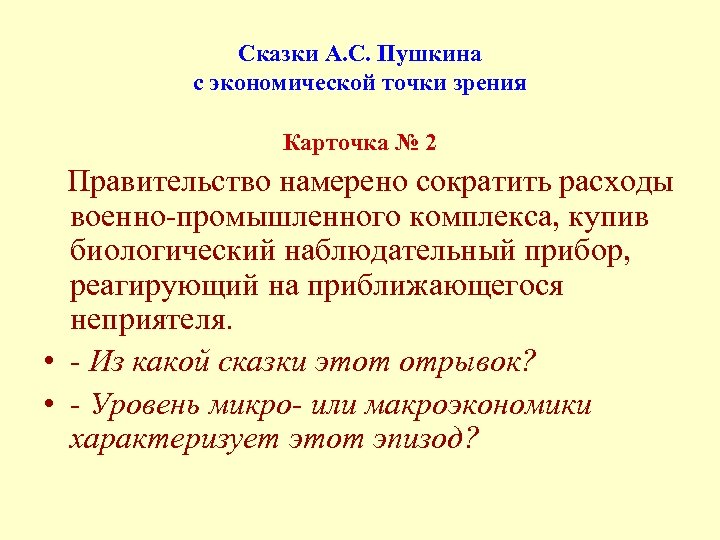 Сказки А.С. Пушкина
с экономической точки зрения

Карточка № 2

Правительство намерено сократить расходы военно-промышленного комплекса, купив биологический наблюдательный прибор, реагирующий на приближающегося неприятеля.

• - Из какой сказки этот отрывок?
• - Уровень микро- или макроэкономики характеризует этот эпизод?